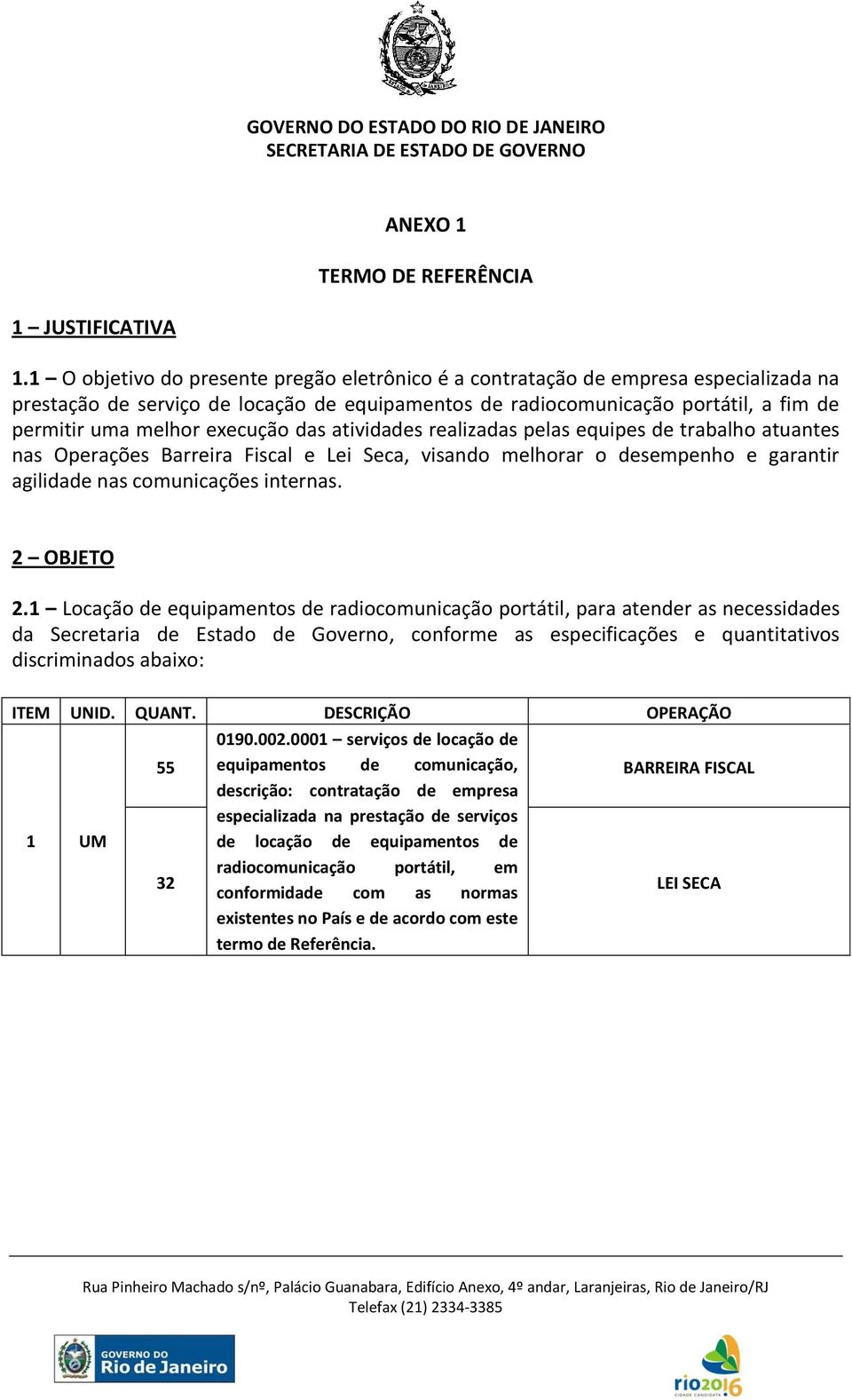 GOVERNO DO ESTADO DO RIO DE JANEIRO
SECRETARIA DE ESTADO DE GOVERNO

ANEXO 1

TERMO DE REFERÊNCIA

1 – JUSTIFICATIVA

1.1 – O objetivo do presente pregão eletrônico é a contratação de empresa especializada na prestação de serviço de locação de equipamentos de radiocomunicação portátil, a fim de permitir uma melhor execução das atividades realizadas pelas equipes de trabalho atuantes nas Operações Barreira Fiscal e Lei Seca, visando melhorar o desempenho e garantir agilidade nas comunicações internas.

2 – OBJETO

2.1 – Locação de equipamentos de radiocomunicação portátil, para atender as necessidades da Secretaria de Estado de Governo, conforme as especificações e quantitativos discriminados abaixo:

| ITEM | UNID. | QUANT. | DESCRIÇÃO | OPERAÇÃO |
|---|---|---|---|---|
| 1 | UM | 55 | 0190.002.0001 – serviços de locação de equipamentos de comunicação, descrição: contratação de empresa especializada na prestação de serviços de locação de equipamentos de radiocomunicação portátil, em conformidade com as normas existentes no País e de acordo com este termo de Referência. | BARREIRA FISCAL |
| | | 32 | | LEI SECA |

Rua Pinheiro Machado s/nº, Palácio Guanabara, Edifício Anexo, 4º andar, Laranjeiras, Rio de Janeiro/RJ
Telefax (21) 2334-3385

GOVERNO DO Rio de Janeiro

rio2016 CIDADE CANDIDATA